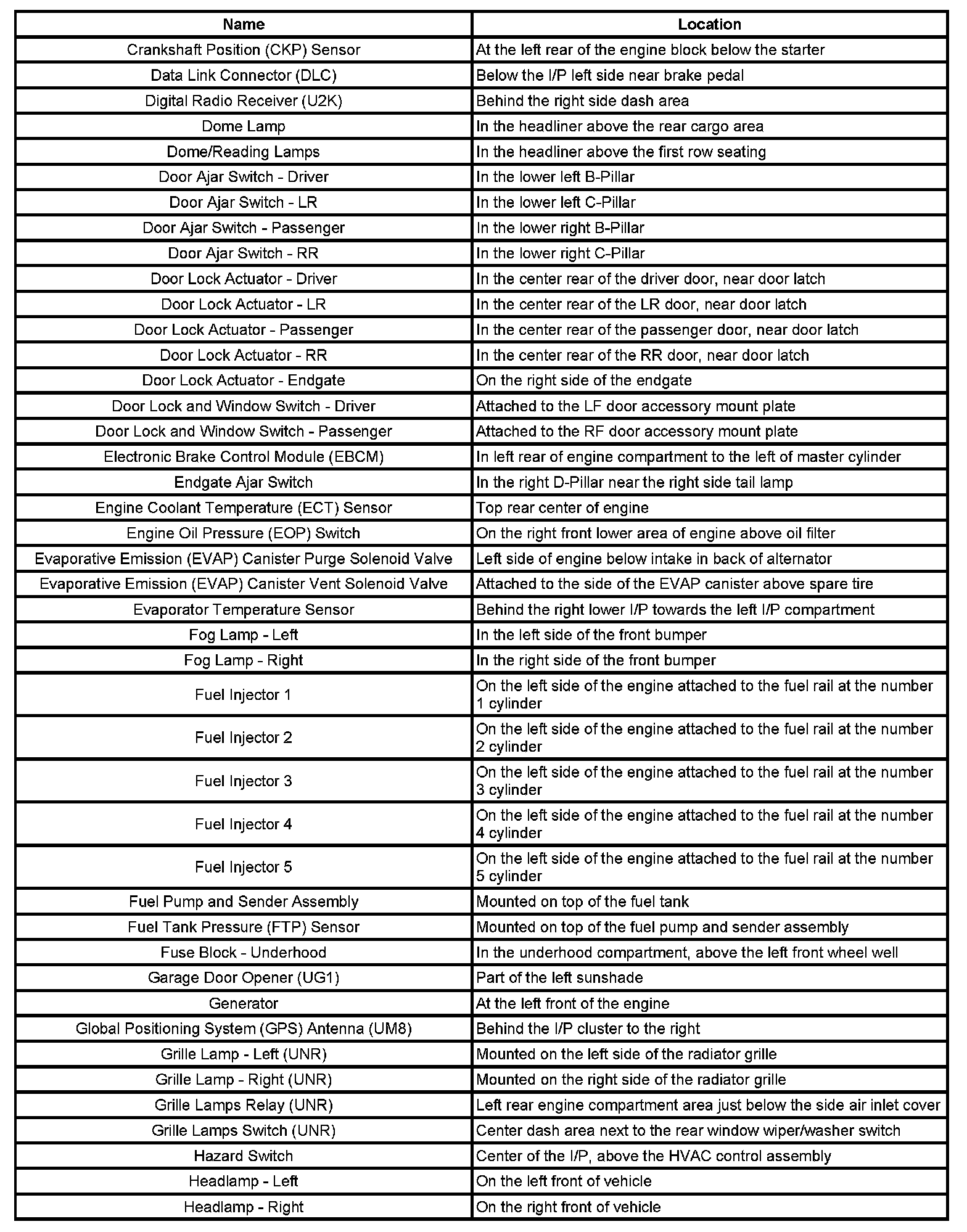 | Name | Location |
|---|---|
| Crankshaft Position (CKP) Sensor | At the left rear of the engine block below the starter |
| Data Link Connector (DLC) | Below the I/P left side near brake pedal |
| Digital Radio Receiver (U2K) | Behind the right side dash area |
| Dome Lamp | In the headliner above the rear cargo area |
| Dome/Reading Lamps | In the headliner above the first row seating |
| Door Ajar Switch - Driver | In the lower left B-Pillar |
| Door Ajar Switch - LR | In the lower left C-Pillar |
| Door Ajar Switch - Passenger | In the lower right B-Pillar |
| Door Ajar Switch - RR | In the lower right C-Pillar |
| Door Lock Actuator - Driver | In the center rear of the driver door, near door latch |
| Door Lock Actuator - LR | In the center rear of the LR door, near door latch |
| Door Lock Actuator - Passenger | In the center rear of the passenger door, near door latch |
| Door Lock Actuator - RR | In the center rear of the RR door, near door latch |
| Door Lock Actuator - Endgate | On the right side of the endgate |
| Door Lock and Window Switch - Driver | Attached to the LF door accessory mount plate |
| Door Lock and Window Switch - Passenger | Attached to the RF door accessory mount plate |
| Electronic Brake Control Module (EBCM) | In left rear of engine compartment to the left of master cylinder |
| Endgate Ajar Switch | In the right D-Pillar near the right side tail lamp |
| Engine Coolant Temperature (ECT) Sensor | Top rear center of engine |
| Engine Oil Pressure (EOP) Switch | On the right front lower area of engine above oil filter |
| Evaporative Emission (EVAP) Canister Purge Solenoid Valve | Left side of engine below intake in back of alternator |
| Evaporative Emission (EVAP) Canister Vent Solenoid Valve | Attached to the side of the EVAP canister above spare tire |
| Evaporator Temperature Sensor | Behind the right lower I/P towards the left I/P compartment |
| Fog Lamp - Left | In the left side of the front bumper |
| Fog Lamp - Right | In the right side of the front bumper |
| Fuel Injector 1 | On the left side of the engine attached to the fuel rail at the number 1 cylinder |
| Fuel Injector 2 | On the left side of the engine attached to the fuel rail at the number 2 cylinder |
| Fuel Injector 3 | On the left side of the engine attached to the fuel rail at the number 3 cylinder |
| Fuel Injector 4 | On the left side of the engine attached to the fuel rail at the number 4 cylinder |
| Fuel Injector 5 | On the left side of the engine attached to the fuel rail at the number 5 cylinder |
| Fuel Pump and Sender Assembly | Mounted on top of the fuel tank |
| Fuel Tank Pressure (FTP) Sensor | Mounted on top of the fuel pump and sender assembly |
| Fuse Block - Underhood | In the underhood compartment, above the left front wheel well |
| Garage Door Opener (UG1) | Part of the left sunshade |
| Generator | At the left front of the engine |
| Global Positioning System (GPS) Antenna (UM8) | Behind the I/P cluster to the right |
| Grille Lamp - Left (UNR) | Mounted on the left side of the radiator grille |
| Grille Lamp - Right (UNR) | Mounted on the right side of the radiator grille |
| Grille Lamps Relay (UNR) | Left rear engine compartment area just below the side air inlet cover |
| Grille Lamps Switch (UNR) | Center dash area next to the rear window wiper/washer switch |
| Hazard Switch | Center of the I/P, above the HVAC control assembly |
| Headlamp - Left | On the left front of vehicle |
| Headlamp - Right | On the right front of vehicle |